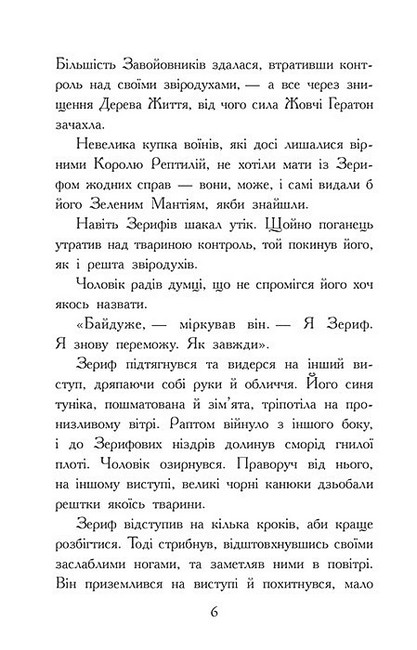 Більшість Завойовників здалася, втративши контроль над своїми звіродухами, — а все через знищення Дерева Життя, від чого сила Жовчі Гератон зачахла.

Невелика купка воїнів, які досі лишалися вірними Королю Рептилій, не хотіли мати із Зерифом жодних справ — вони, може, і самі видали б його Зеленим Мантіям, якби знайшли.

Навіть Зерифів шакал утік. Щойно поганець утратив над твариною контроль, той покинув його, як і решта звіродухів.

Чоловік радів думці, що не спромігся його хоч якось назвати.

«Байдуже, — міркував він. — Я Зериф. Я знову переможу. Як завжди».

Зериф підтягнувся та видерся на інший виступ, дряпаючи собі руки й обличчя. Його синя туніка, пошматована й зім'ята, тріпотіла на пронизливому вітрі. Раптом війнуло з іншого боку, і до Зерифових ніздрів долинув сморід гнилої плоті. Чоловік озирнувся. Праворуч від нього, на іншому виступі, великі чорні канюки дзьобали рештки якоїсь тварини.

Зериф відступив на кілька кроків, аби краще розбігтися. Тоді стрибнув, відштовхнувшись своїми заслаблими ногами, та заметляв ними в повітрі. Він приземлився на виступі й похитнувся, мало

6